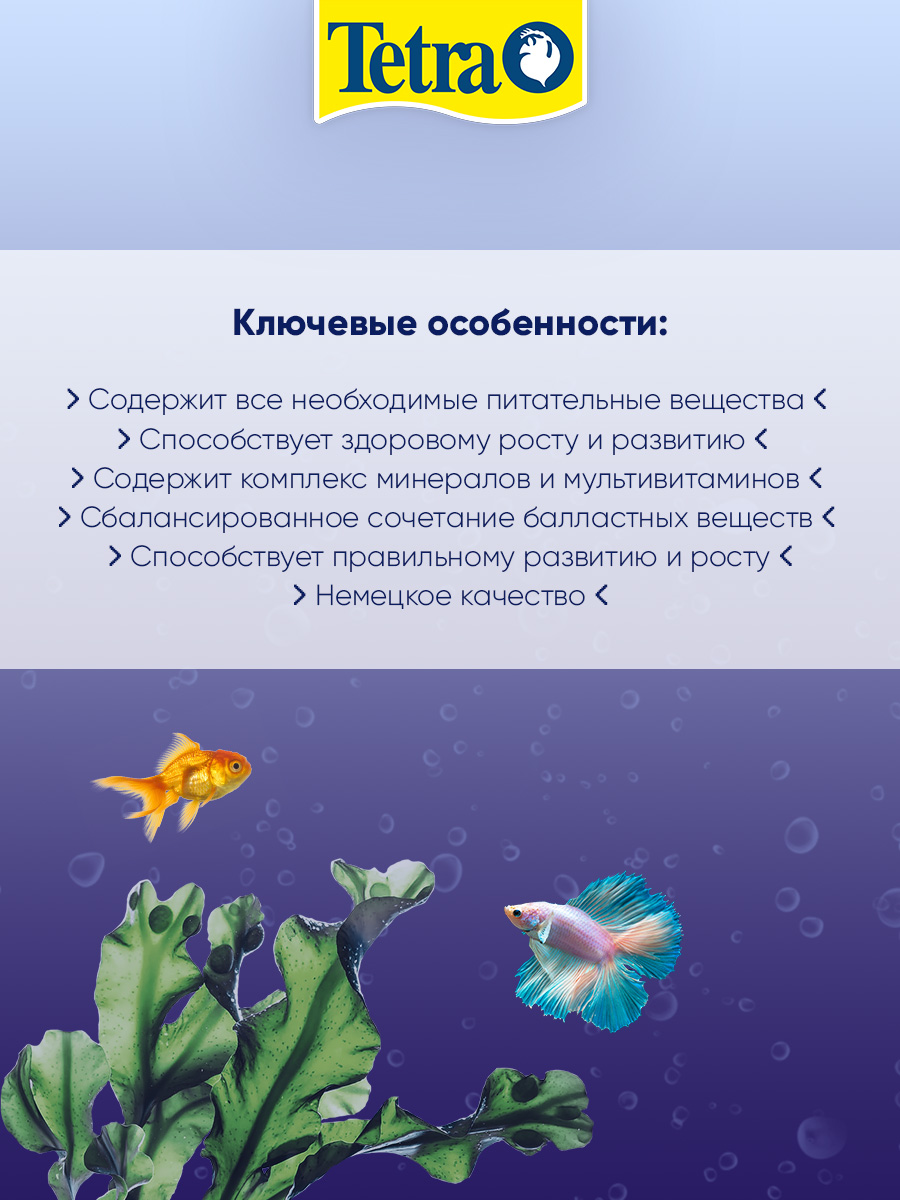 Tetra

Ключевые особенности:

> Содержит все необходимые питательные вещества <
> Способствует здоровому росту и развитию <
> Содержит комплекс минералов и мультивитаминов <
> Сбалансированное сочетание балластных веществ <
> Способствует правильному развитию и росту <
> Немецкое качество <